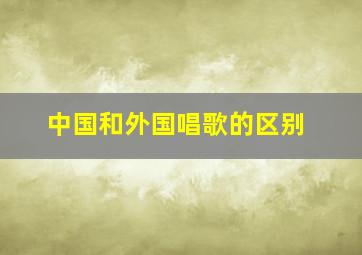 中国和外国唱歌的区别